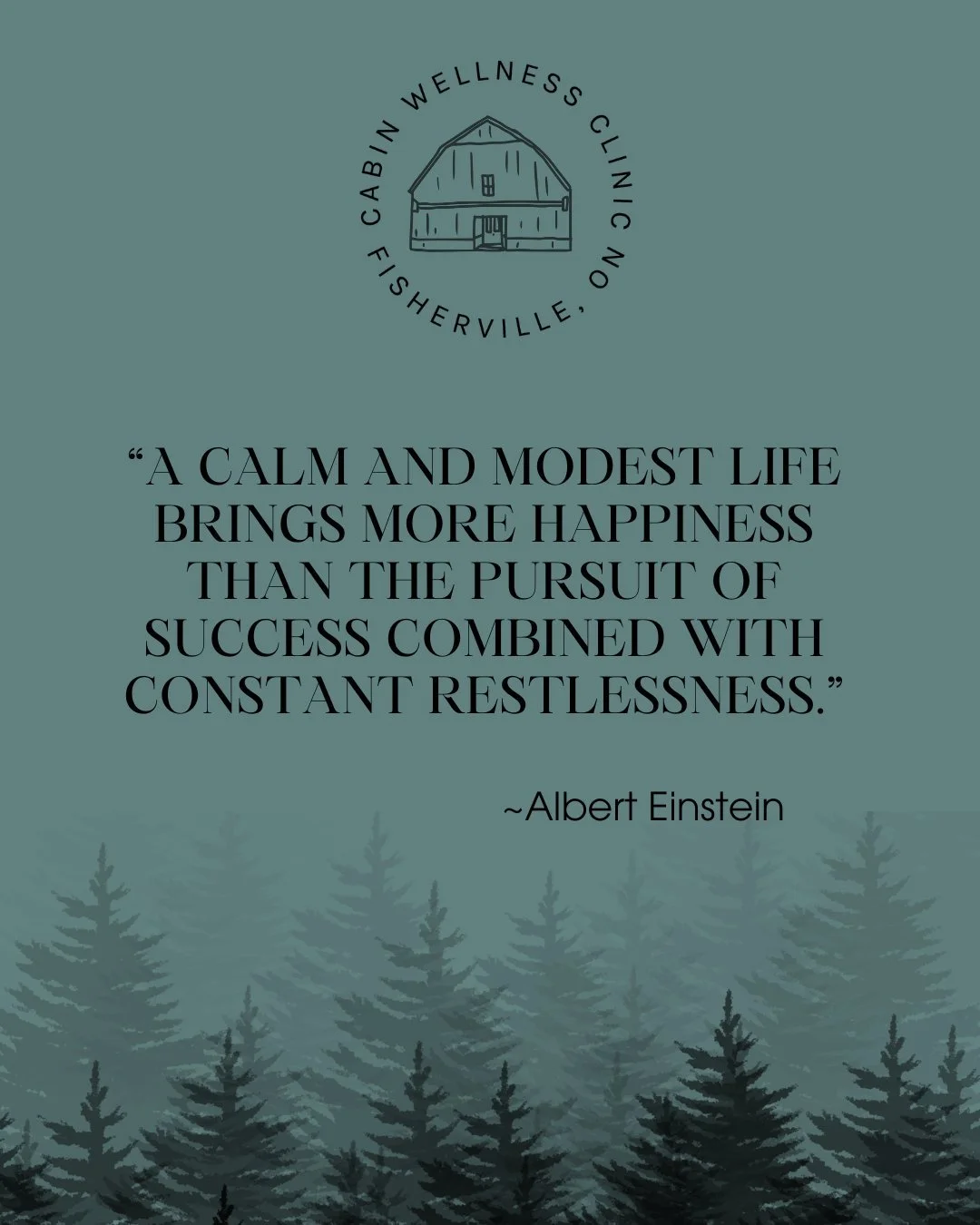 CABIN WELLNESS CLINIC
FISHERVILLE, ON

“A CALM AND MODEST LIFE BRINGS MORE HAPPINESS THAN THE PURSUIT OF SUCCESS COMBINED WITH CONSTANT RESTLESSNESS.”

~Albert Einstein